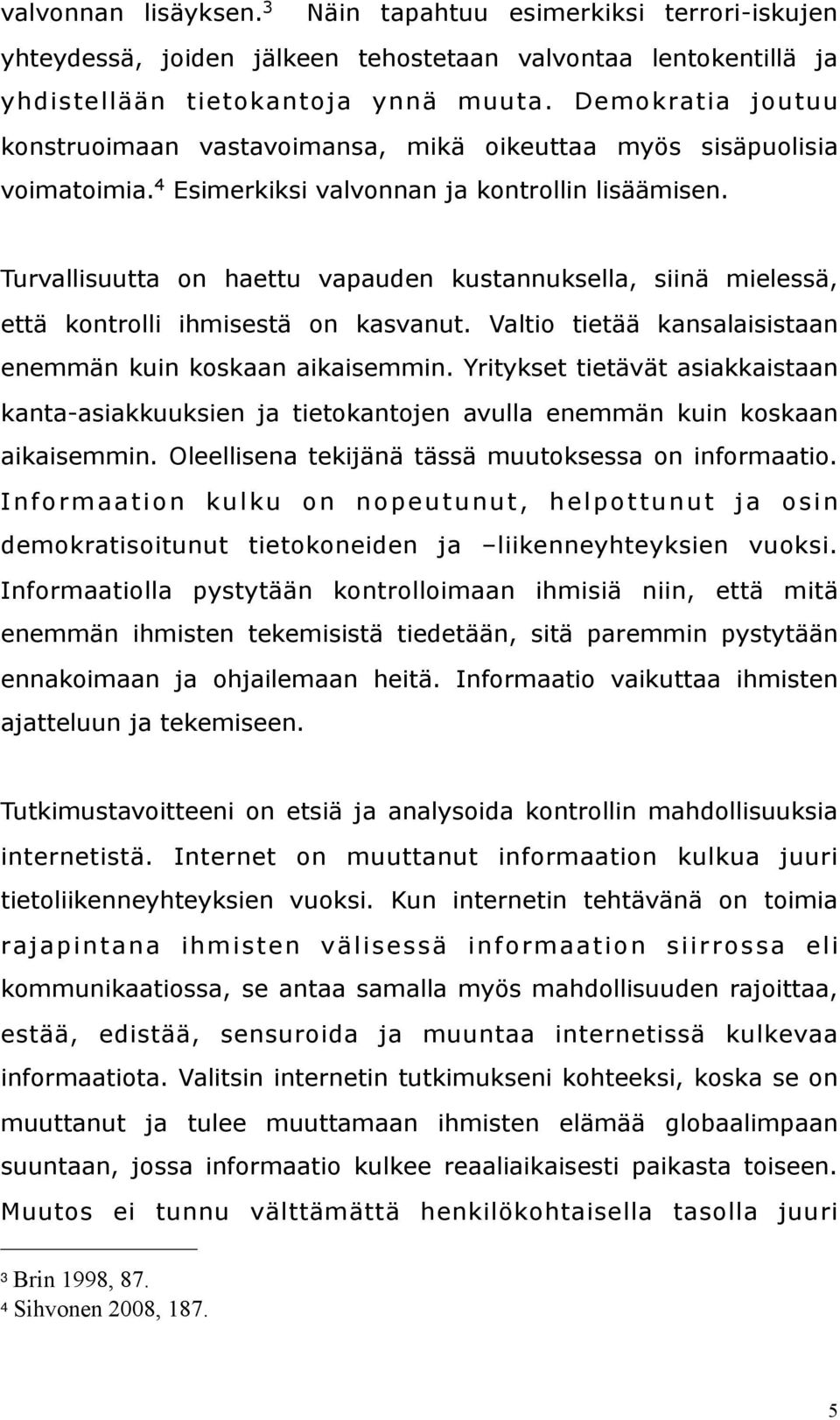 valvonnan lisäyksen.$^3$ Näin tapahtuu esimerkiksi terrori-iskujen yhteydessä, joiden jälkeen tehostetaan valvontaa lentokentillä ja yhdistellään tietokantoja ynnä muuta. Demokratia joutuu konstruoimaan vastavoimansa, mikä oikeuttaa myös sisäpuolisia voimatoimia.$^4$ Esimerkiksi valvonnan ja kontrollin lisäämisen.

Turvallisuutta on haettu vapauden kustannuksella, siinä mielessä, että kontrolli ihmisestä on kasvanut. Valtio tietää kansalaisistaan enemmän kuin koskaan aikaisemmin. Yritykset tietävät asiakkaistaan kanta-asiakkuuksien ja tietokantojen avulla enemmän kuin koskaan aikaisemmin. Oleellisena tekijänä tässä muutoksessa on informaatio. Informaation kulku on nopeutunut, helpottunut ja osin demokratisoitunut tietokoneiden ja –liikenneyhteyksien vuoksi. Informaatiolla pystytään kontrolloimaan ihmisiä niin, että mitä enemmän ihmisten tekemisistä tiedetään, sitä paremmin pystytään ennakoimaan ja ohjailemaan heitä. Informaatio vaikuttaa ihmisten ajatteluun ja tekemiseen.

Tutkimustavoitteeni on etsiä ja analysoida kontrollin mahdollisuuksia internetistä. Internet on muuttanut informaation kulkua juuri tietoliikenneyhteyksien vuoksi. Kun internetin tehtävänä on toimia rajapintana ihmisten välisessä informaation siirrossa eli kommunikaatiossa, se antaa samalla myös mahdollisuuden rajoittaa, estää, edistää, sensuroida ja muuntaa internetissä kulkevaa informaatiota. Valitsin internetin tutkimukseni kohteeksi, koska se on muuttanut ja tulee muuttamaan ihmisten elämää globaalimpaan suuntaan, jossa informaatio kulkee reaaliaikaisesti paikasta toiseen. Muutos ei tunnu välttämättä henkilökohtaisella tasolla juuri

$^3$ Brin 1998, 87.
$^4$ Sihvonen 2008, 187.

5